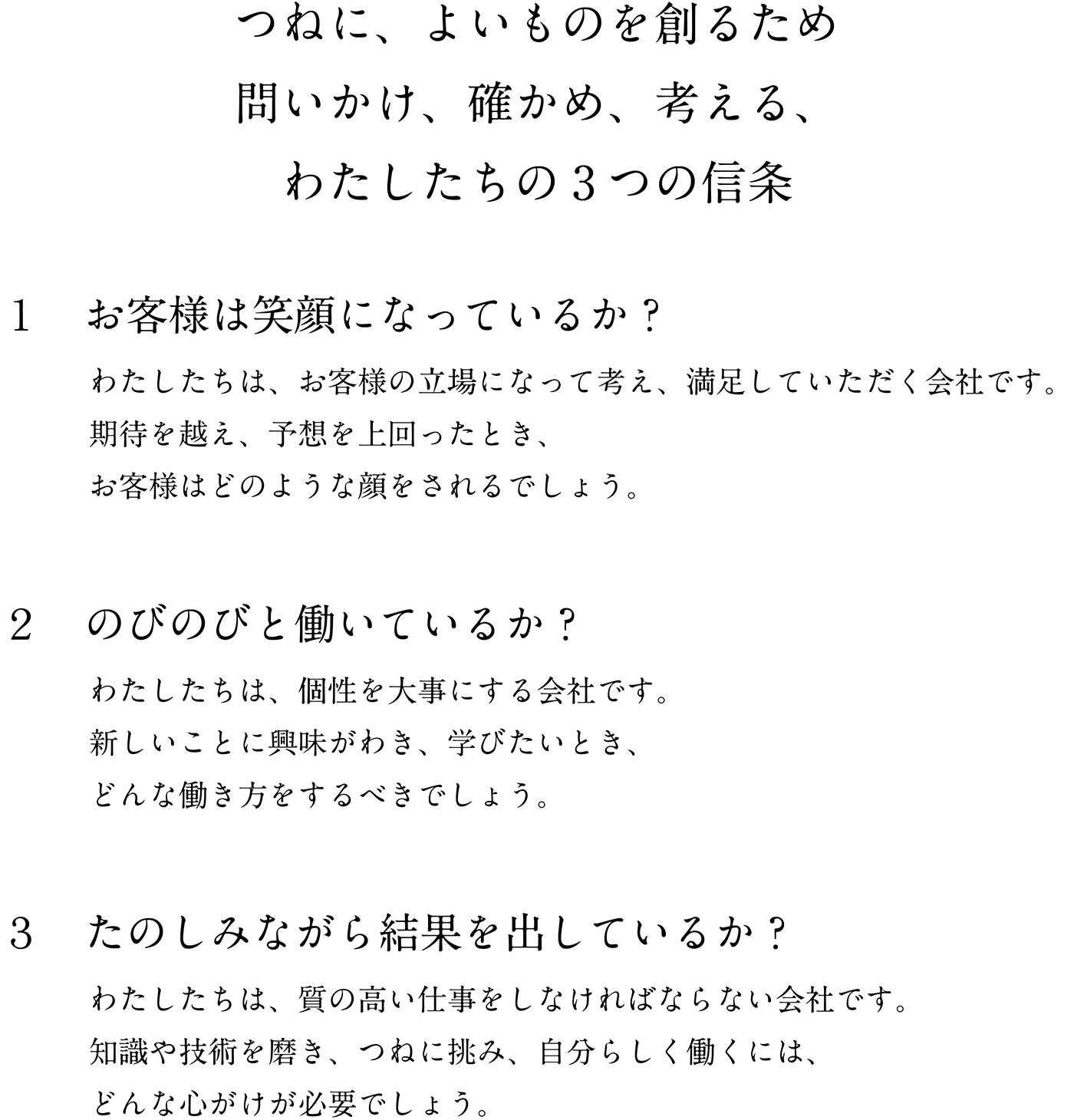 つねに、よいものを創るため
問いかけ、確かめ、考える、
わたしたちの３つの信条

1　お客様は笑顔になっているか？

わたしたちは、お客様の立場になって考え、満足していただく会社です。
期待を越え、予想を上回ったとき、
お客様はどのような顔をされるでしょう。

2　のびのびと働いているか？

わたしたちは、個性を大事にする会社です。
新しいことに興味がわき、学びたいとき、
どんな働き方をするべきでしょう。

3　たのしみながら結果を出しているか？

わたしたちは、質の高い仕事をしなければならない会社です。
知識や技術を磨き、つねに挑み、自分らしく働くには、
どんな心がけが必要でしょう。